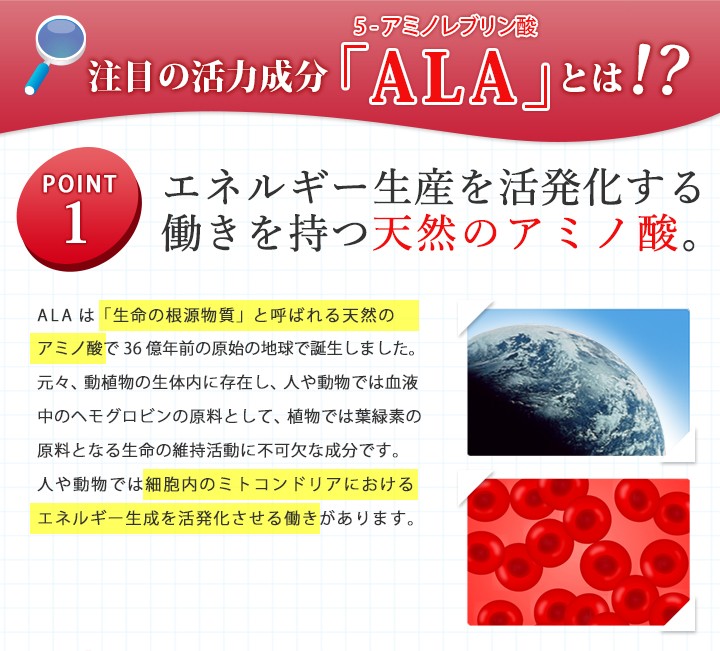 5-アミノレブリン酸
注目の活力成分「ALA」とは!?

POINT 1
エネルギー生産を活発化する働きを持つ天然のアミノ酸。

ALAは「生命の根源物質」と呼ばれる天然のアミノ酸で36億年前の原始の地球で誕生しました。元々、動植物の生体内に存在し、人や動物では血液中のヘモグロビンの原料として、植物では葉緑素の原料となる生命の維持活動に不可欠な成分です。人や動物では細胞内のミトコンドリアにおけるエネルギー生成を活発化させる働きがあります。